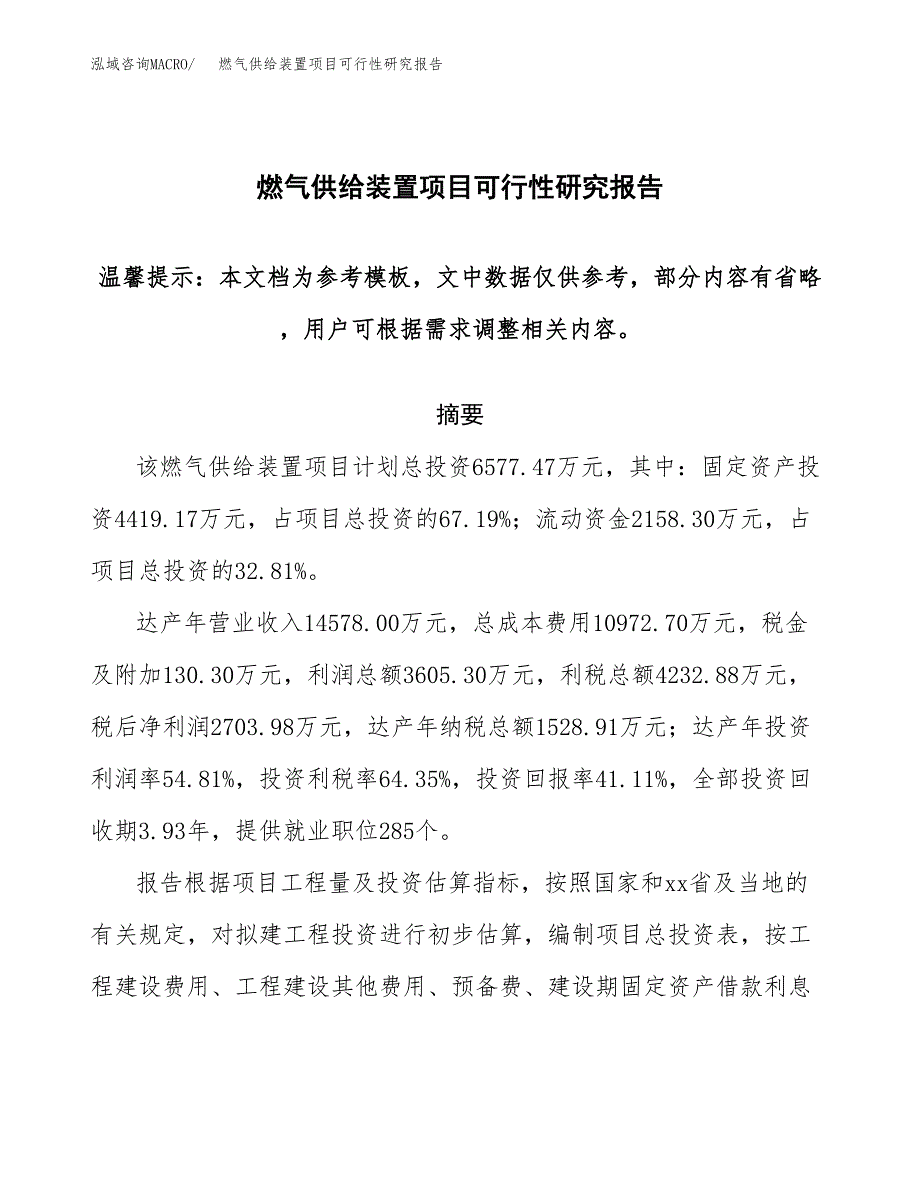 泓域咨询MACRO/　燃气供给装置项目可行性研究报告

燃气供给装置项目可行性研究报告

温馨提示：本文档为参考模板，文中数据仅供参考，部分内容有省略，用户可根据需求调整相关内容。

摘要

该燃气供给装置项目计划总投资6577.47万元，其中：固定资产投资4419.17万元，占项目总投资的67.19%；流动资金2158.30万元，占项目总投资的32.81%。

达产年营业收入14578.00万元，总成本费用10972.70万元，税金及附加130.30万元，利润总额3605.30万元，利税总额4232.88万元，税后净利润2703.98万元，达产年纳税总额1528.91万元；达产年投资利润率54.81%，投资利税率64.35%，投资回报率41.11%，全部投资回收期3.93年，提供就业职位285个。

报告根据项目工程量及投资估算指标，按照国家和xx省及当地的有关规定，对拟建工程投资进行初步估算，编制项目总投资表，按工程建设费用、工程建设其他费用、预备费、建设期固定资产借款利息